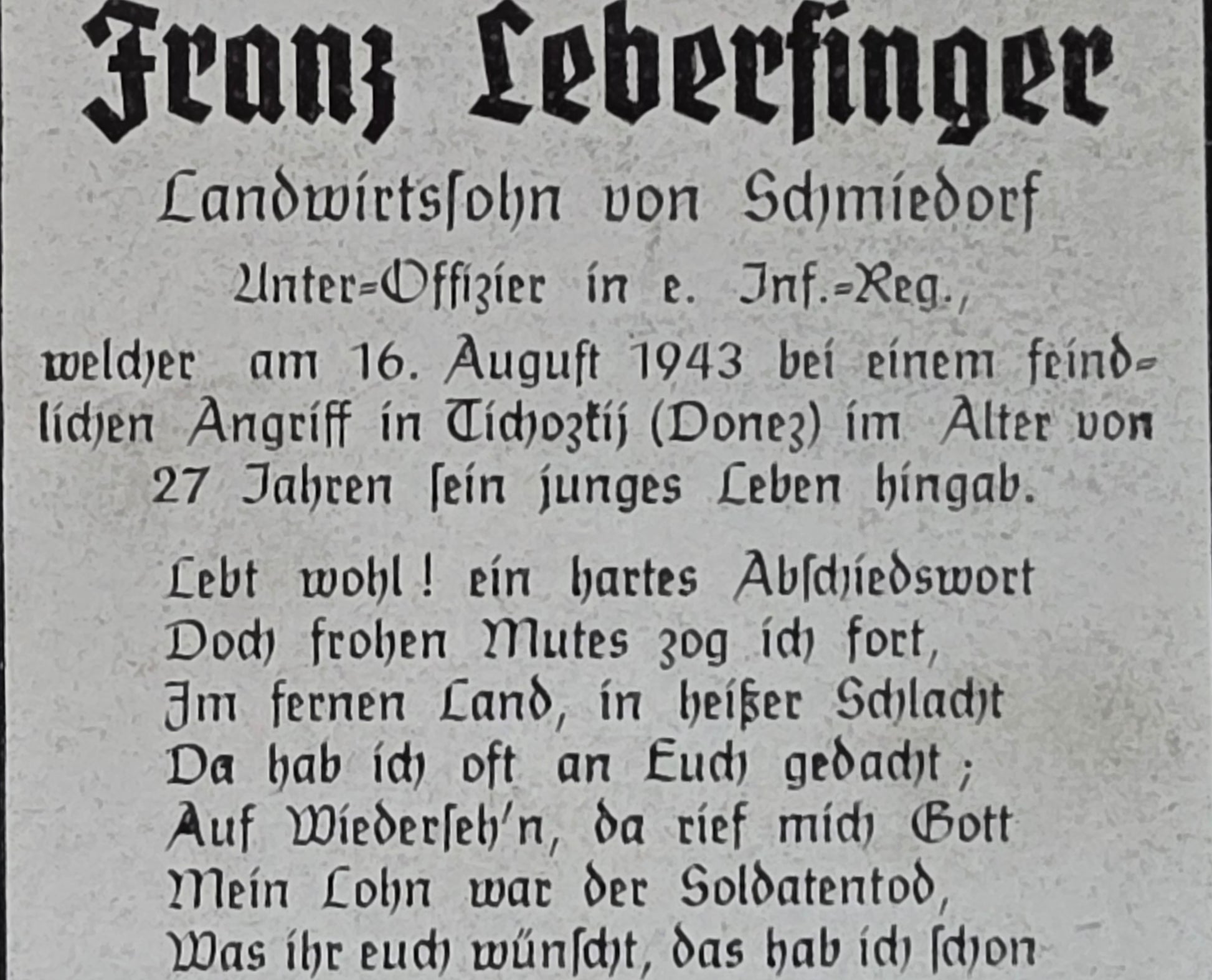 Franz Leberſinger

Landwirtsſohn von Schmiedorf

Unter-Offizier in e. Inf.-Reg.,

welcher am 16. Auguſt 1943 bei einem feindlichen Angriff in Tichoztij (Donez) im Alter von 27 Jahren ſein junges Leben hingab.

Lebt wohl! ein hartes Abſchiedswort
Doch frohen Mutes zog ich fort,
Im fernen Land, in heißer Schlacht
Da hab ich oft an Euch gedacht;
Auf Wiederſeh'n, da rief mich Gott
Mein Lohn war der Soldatentod,
Was ihr euch wünſcht, das hab ich ſchon